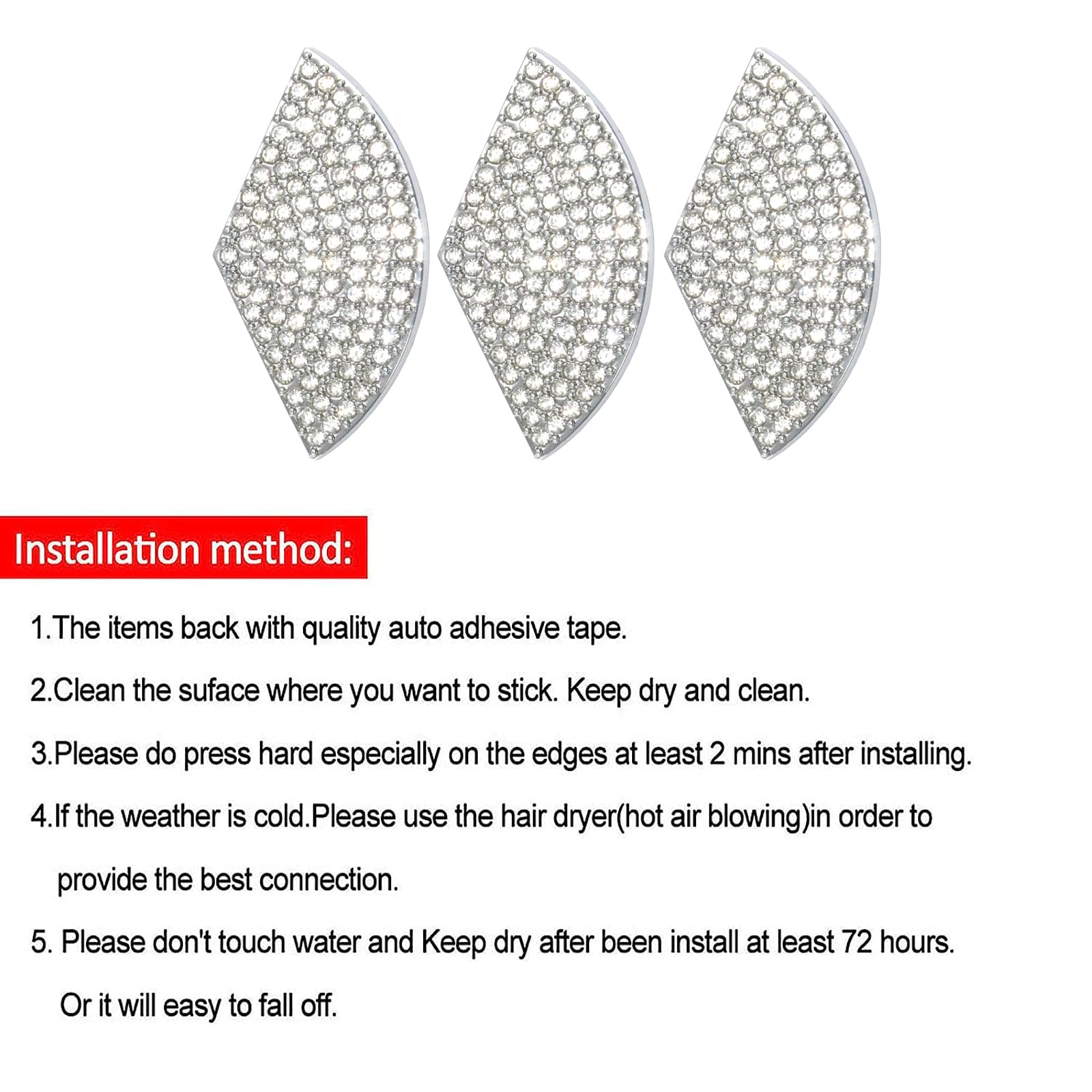 Installation method:

1.The items back with quality auto adhesive tape.

2.Clean the suface where you want to stick. Keep dry and clean.

3.Please do press hard especially on the edges at least 2 mins after installing.

4.If the weather is cold.Please use the hair dryer(hot air blowing)in order to provide the best connection.

5. Please don't touch water and Keep dry after been install at least 72 hours. Or it will easy to fall off.